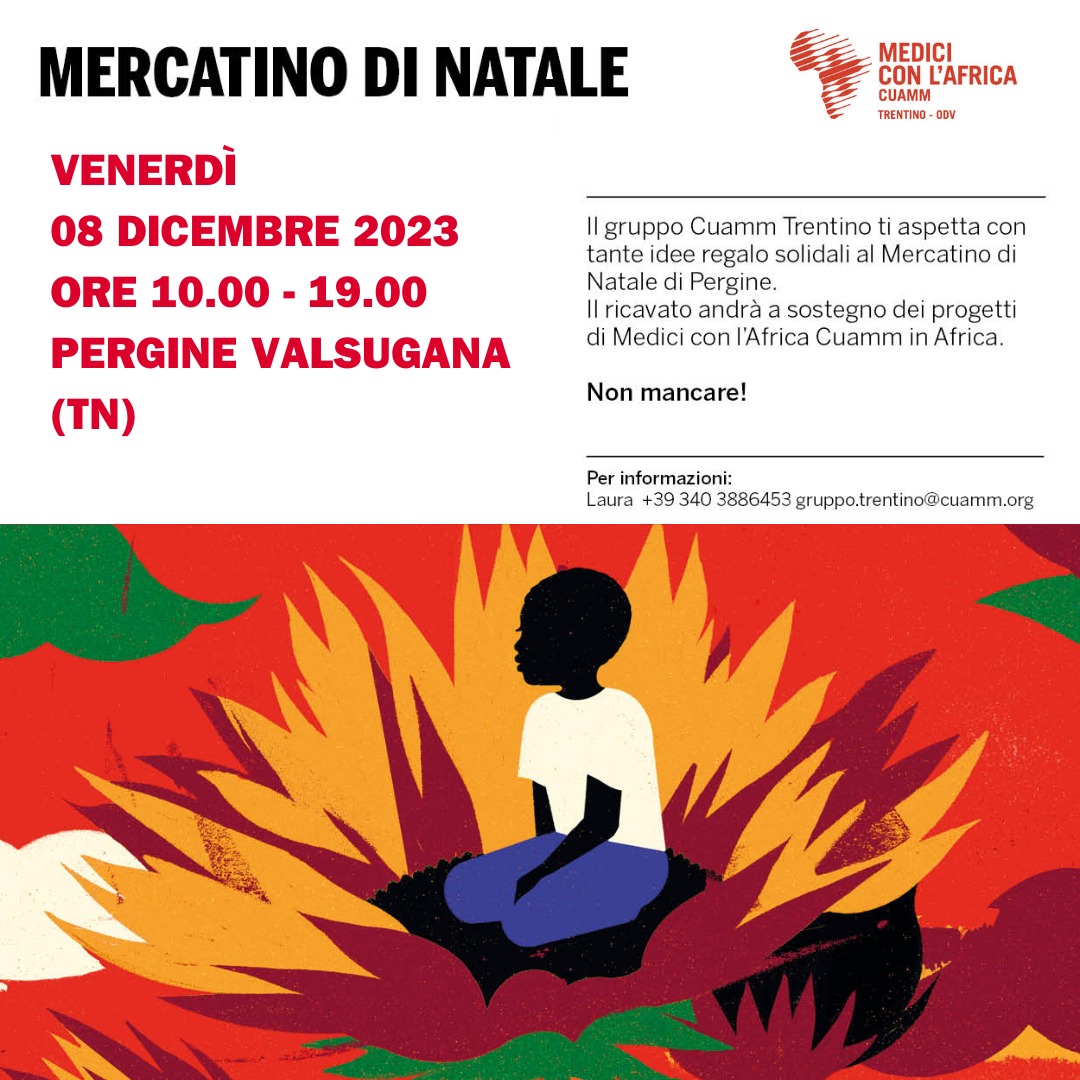 MERCATINO DI NATALE

MEDICI CON L'AFRICA CUAMM
TRENTINO - ODV

VENERDÌ
08 DICEMBRE 2023
ORE 10.00 - 19.00
PERGINE VALSUGANA
(TN)

Il gruppo Cuamm Trentino ti aspetta con tante idee regalo solidali al Mercatino di Natale di Pergine.
Il ricavato andrà a sostegno dei progetti di Medici con l'Africa Cuamm in Africa.

Non mancare!

Per informazioni:
Laura +39 340 3886453 gruppo.trentino@cuamm.org